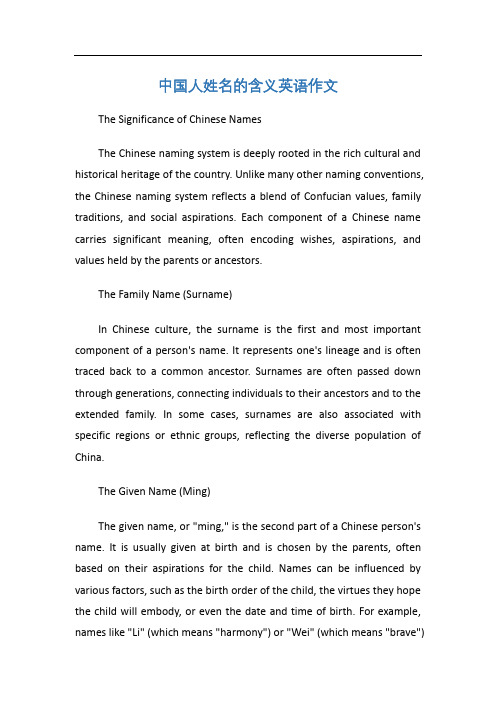 中国人姓名的含义英语作文

The Significance of Chinese Names

The Chinese naming system is deeply rooted in the rich cultural and historical heritage of the country. Unlike many other naming conventions, the Chinese naming system reflects a blend of Confucian values, family traditions, and social aspirations. Each component of a Chinese name carries significant meaning, often encoding wishes, aspirations, and values held by the parents or ancestors.

The Family Name (Surname)

In Chinese culture, the surname is the first and most important component of a person's name. It represents one's lineage and is often traced back to a common ancestor. Surnames are often passed down through generations, connecting individuals to their ancestors and to the extended family. In some cases, surnames are also associated with specific regions or ethnic groups, reflecting the diverse population of China.

The Given Name (Ming)

The given name, or "ming," is the second part of a Chinese person's name. It is usually given at birth and is chosen by the parents, often based on their aspirations for the child. Names can be influenced by various factors, such as the birth order of the child, the virtues they hope the child will embody, or even the date and time of birth. For example, names like "Li" (which means "harmony") or "Wei" (which means "brave")